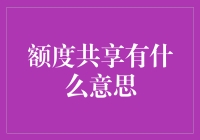 额度共享有什么意思